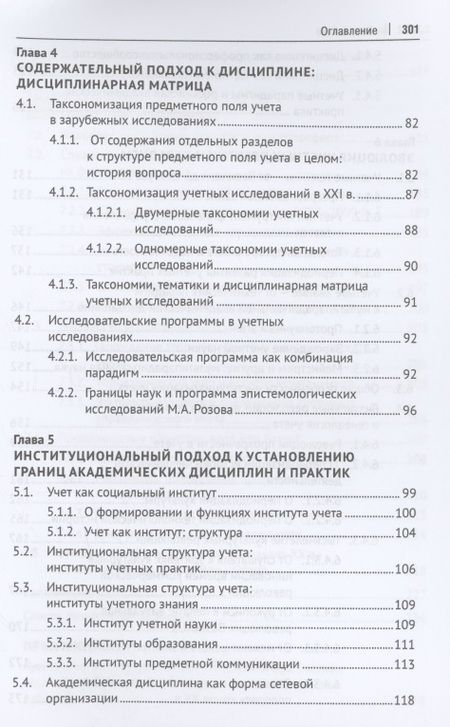 Оглавление | 301

Глава 4
СОДЕРЖАТЕЛЬНЫЙ ПОДХОД К ДИСЦИПЛИНЕ: ДИСЦИПЛИНАРНАЯ МАТРИЦА

4.1. Таксономизация предметного поля учета в зарубежных исследованиях ........ 82
4.1.1. От содержания отдельных разделов к структуре предметного поля учета в целом: история вопроса ........ 82
4.1.2. Таксономизация учетных исследований в XXI в. ........ 87
4.1.2.1. Двумерные таксономии учетных исследований ........ 88
4.1.2.2. Одномерные таксономии учетных исследований ........ 90
4.1.3. Таксономии, тематики и дисциплинарная матрица учетных исследований ........ 91
4.2. Исследовательские программы в учетных исследованиях ........ 92
4.2.1. Исследовательская программа как комбинация парадигм ........ 92
4.2.2. Границы наук и программа эпистемологических исследований М.А. Розова ........ 96

Глава 5
ИНСТИТУЦИОНАЛЬНЫЙ ПОДХОД К УСТАНОВЛЕНИЮ ГРАНИЦ АКАДЕМИЧЕСКИХ ДИСЦИПЛИН И ПРАКТИК

5.1. Учет как социальный институт ........ 99
5.1.1. О формировании и функциях института учета ........ 100
5.1.2. Учет как институт: структура ........ 104
5.2. Институциональная структура учета: институты учетных практик ........ 106
5.3. Институциональная структура учета: институты учетного знания ........ 109
5.3.1. Институт учетной науки ........ 109
5.3.2. Институты образования ........ 111
5.3.3. Институты предметной коммуникации ........ 113
5.4. Академическая дисциплина как форма сетевой организации ........ 118